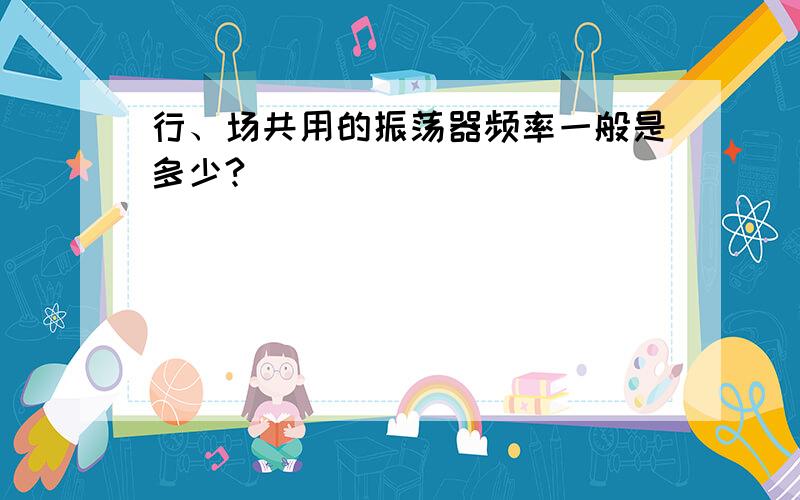 行、场共用的振荡器频率一般是多少?